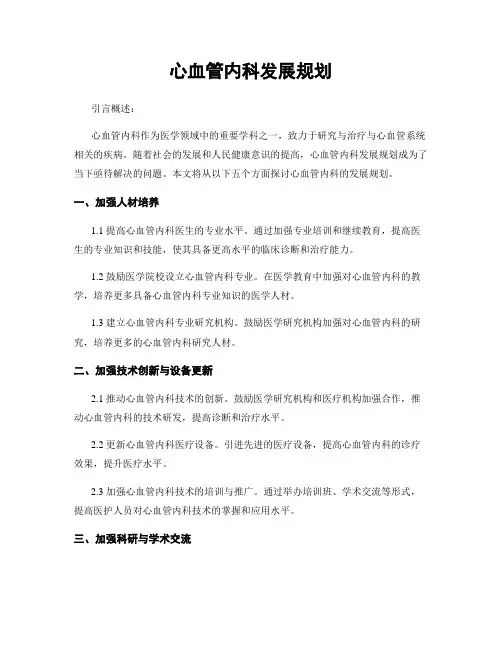 心血管内科发展规划

引言概述：

心血管内科作为医学领域中的重要学科之一，致力于研究与治疗与心血管系统相关的疾病。随着社会的发展和人民健康意识的提高，心血管内科发展规划成为了当下亟待解决的问题。本文将从以下五个方面探讨心血管内科的发展规划。

一、加强人材培养

1.1 提高心血管内科医生的专业水平。通过加强专业培训和继续教育，提高医生的专业知识和技能，使其具备更高水平的临床诊断和治疗能力。

1.2 鼓励医学院校设立心血管内科专业。在医学教育中加强对心血管内科的教学，培养更多具备心血管内科专业知识的医学人材。

1.3 建立心血管内科专业研究机构。鼓励医学研究机构加强对心血管内科的研究，培养更多的心血管内科研究人材。

二、加强技术创新与设备更新

2.1 推动心血管内科技术的创新。鼓励医学研究机构和医疗机构加强合作，推动心血管内科的技术研发，提高诊断和治疗水平。

2.2 更新心血管内科医疗设备。引进先进的医疗设备，提高心血管内科的诊疗效果，提升医疗水平。

2.3 加强心血管内科技术的培训与推广。通过举办培训班、学术交流等形式，提高医护人员对心血管内科技术的掌握和应用水平。

三、加强科研与学术交流